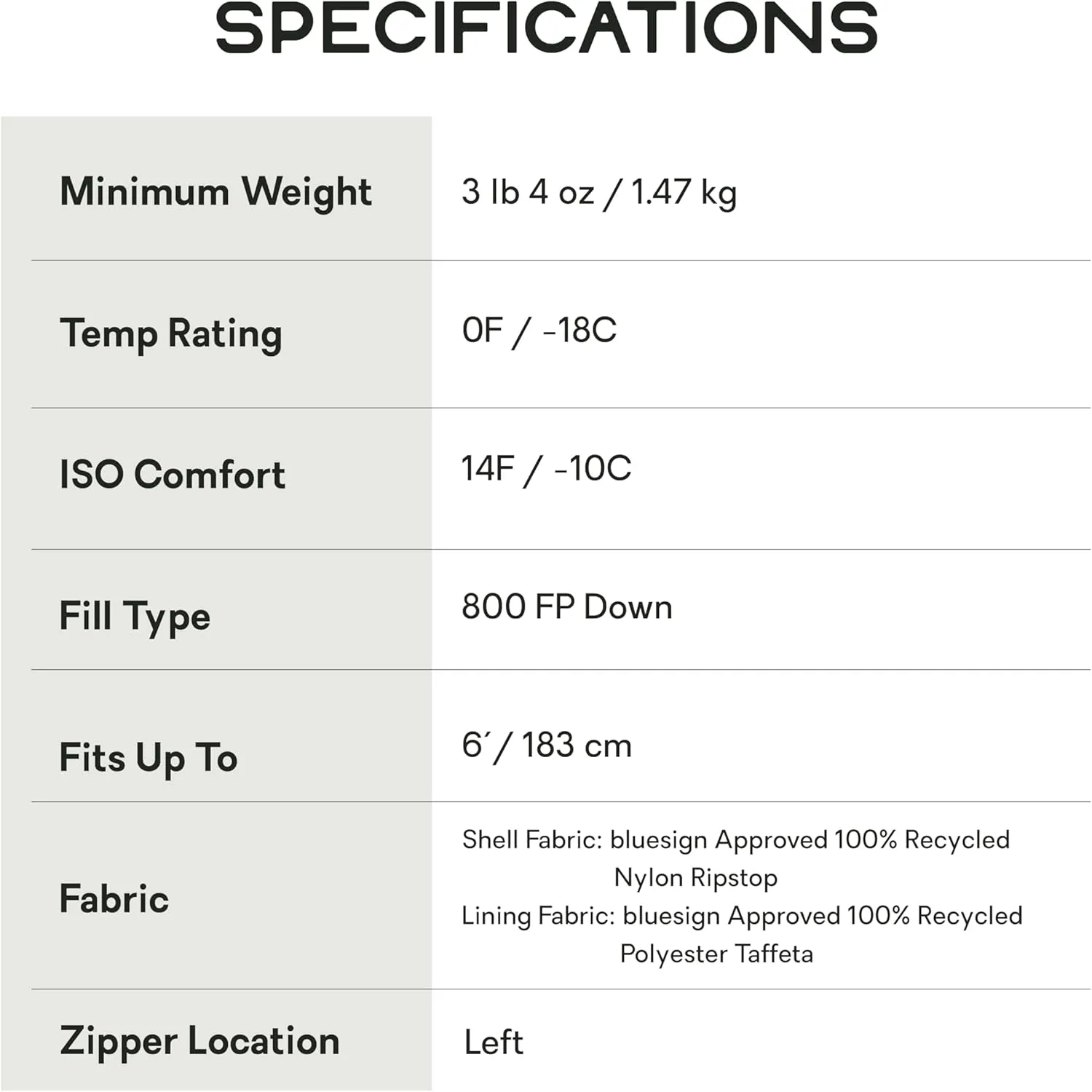 SPECIFICATIONS

| | |
|---|---|
| Minimum Weight | 3 lb 4 oz / 1.47 kg |
| Temp Rating | 0F / -18C |
| ISO Comfort | 14F / -10C |
| Fill Type | 800 FP Down |
| Fits Up To | 6′ / 183 cm |
| Fabric | Shell Fabric: bluesign Approved 100% Recycled Nylon Ripstop Lining Fabric: bluesign Approved 100% Recycled Polyester Taffeta |
| Zipper Location | Left |